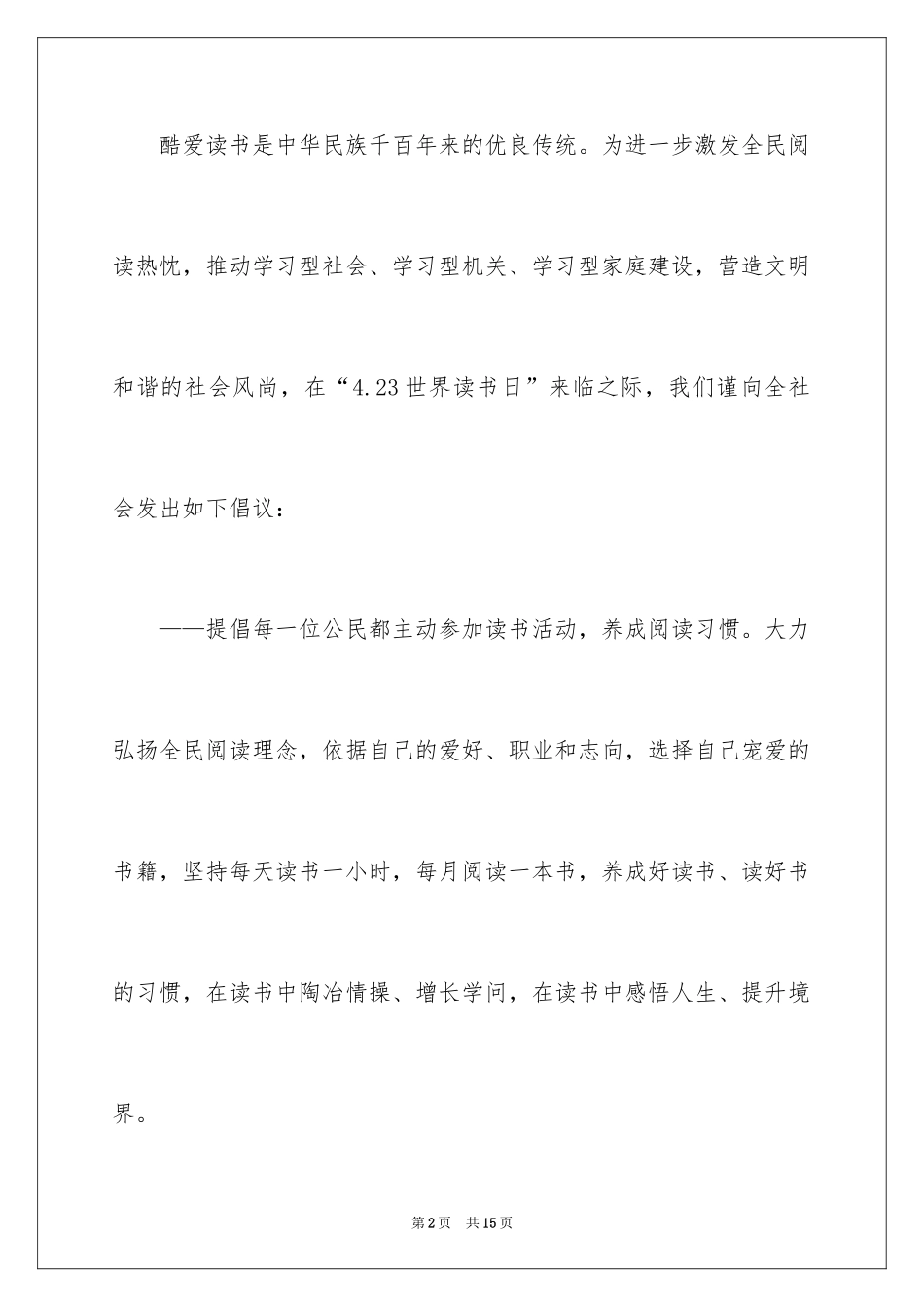 酷爱读书是中华民族千百年来的优良传统。为进一步激发全民阅读热忱，推动学习型社会、学习型机关、学习型家庭建设，营造文明和谐的社会风尚，在“4.23世界读书日”来临之际，我们谨向全社会发出如下倡议：

——提倡每一位公民都主动参加读书活动，养成阅读习惯。大力弘扬全民阅读理念，依据自己的爱好、职业和志向，选择自己宠爱的书籍，坚持每天读书一小时，每月阅读一本书，养成好读书、读好书的习惯，在读书中陶冶情操、增长学问，在读书中感悟人生、提升境界。

第2页 共15页